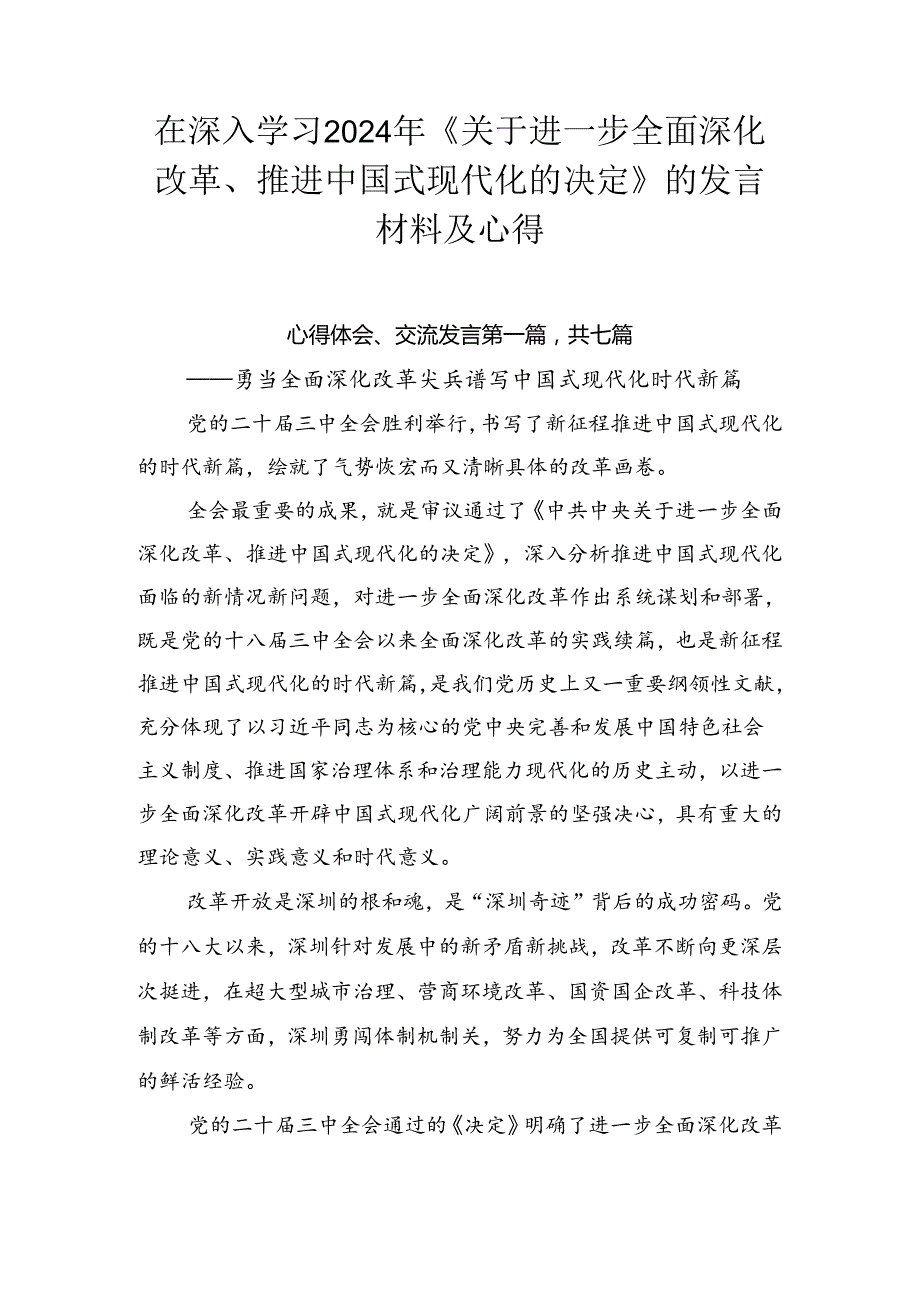 在深入学习2024年《关于进一步全面深化改革、推进中国式现代化的决定》的发言材料及心得

心得体会、交流发言第一篇，共七篇

——勇当全面深化改革尖兵谱写中国式现代化时代新篇

党的二十届三中全会胜利举行，书写了新征程推进中国式现代化的时代新篇，绘就了气势恢宏而又清晰具体的改革画卷。

全会最重要的成果，就是审议通过了《中共中央关于进一步全面深化改革、推进中国式现代化的决定》，深入分析推进中国式现代化面临的新情况新问题，对进一步全面深化改革作出系统谋划和部署，既是党的十八届三中全会以来全面深化改革的实践续篇，也是新征程推进中国式现代化的时代新篇，是我们党历史上又一重要纲领性文献，充分体现了以习近平同志为核心的党中央完善和发展中国特色社会主义制度、推进国家治理体系和治理能力现代化的历史主动，以进一步全面深化改革开辟中国式现代化广阔前景的坚强决心，具有重大的理论意义、实践意义和时代意义。

改革开放是深圳的根和魂，是“深圳奇迹”背后的成功密码。党的十八大以来，深圳针对发展中的新矛盾新挑战，改革不断向更深层次挺进，在超大型城市治理、营商环境改革、国资国企改革、科技体制改革等方面，深圳勇闯体制机制关，努力为全国提供可复制可推广的鲜活经验。

党的二十届三中全会通过的《决定》明确了进一步全面深化改革